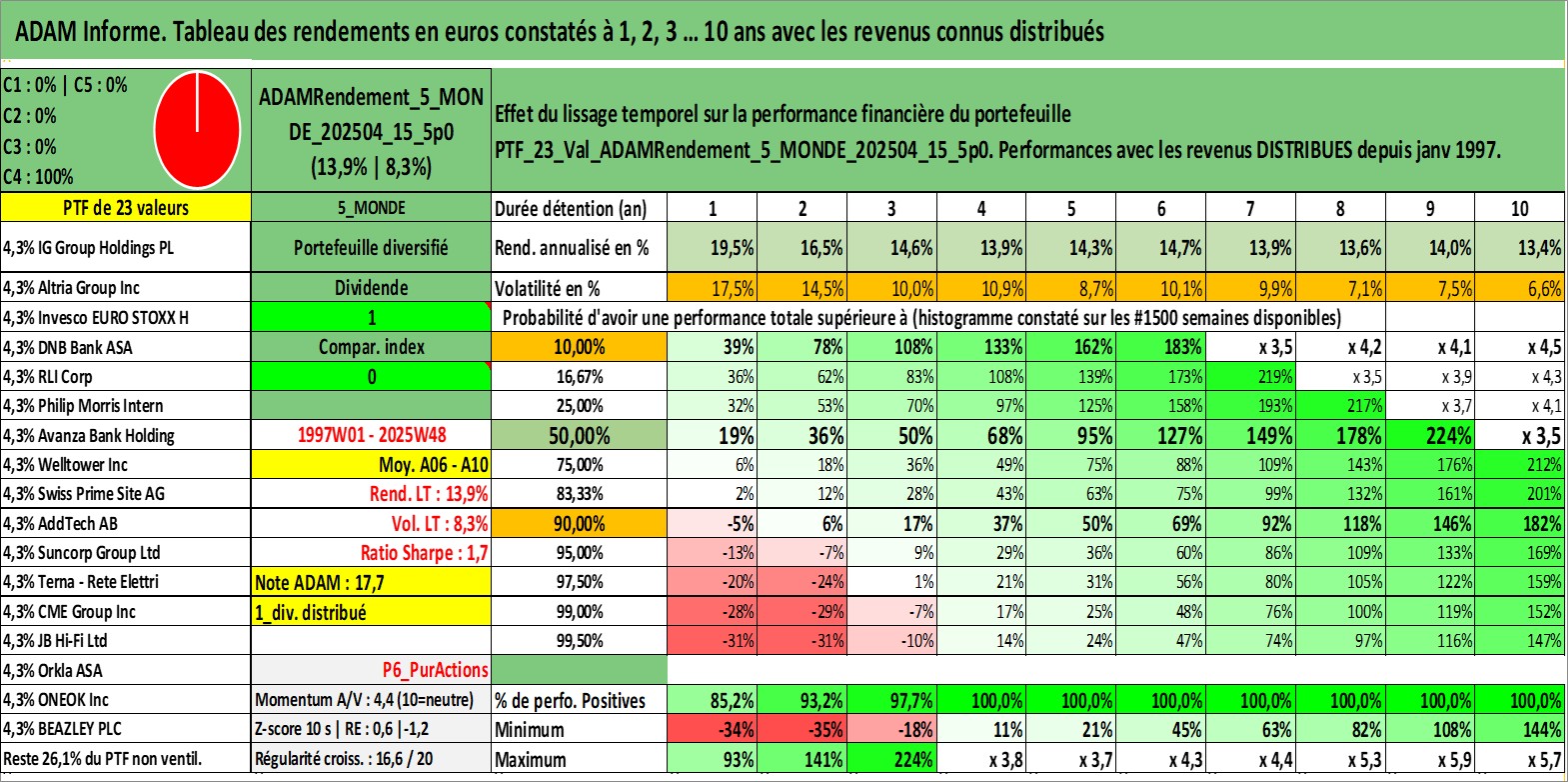 ADAM Informe. Tableau des rendements en euros constatés à 1, 2, 3 ... 10 ans avec les revenus connus distribués

C1 : 0% | C5 : 0%
C2 : 0%
C3 : 0%
C4 : 100%

ADAMRendement_5_MONDE_202504_15_5p0
(13,9% | 8,3%)

Effet du lissage temporel sur la performance financière du portefeuille
PTF_23_Val_ADAMRendement_5_MONDE_202504_15_5p0. Performances avec les revenus DISTRIBUES depuis janv 1997.

| PTF de 23 valeurs | 5_MONDE | Durée détention (an) | 1 | 2 | 3 | 4 | 5 | 6 | 7 | 8 | 9 | 10 |
|---|---|---|---|---|---|---|---|---|---|---|---|---|
| 4,3% IG Group Holdings PL | Portefeuille diversifié | Rend. annualisé en % | 19,5% | 16,5% | 14,6% | 13,9% | 14,3% | 14,7% | 13,9% | 13,6% | 14,0% | 13,4% |
| 4,3% Altria Group Inc | Dividende | Volatilité en % | 17,5% | 14,5% | 10,0% | 10,9% | 8,7% | 10,1% | 9,9% | 7,1% | 7,5% | 6,6% |
| 4,3% Invesco EURO STOXX H | 1 | Probabilité d'avoir une performance totale supérieure à (histogramme constaté sur les #1500 semaines disponibles) | | | | | | | | | | |
| 4,3% DNB Bank ASA | Compar. index | 10,00% | 39% | 78% | 108% | 133% | 162% | 183% | x 3,5 | x 4,2 | x 4,1 | x 4,5 |
| 4,3% RLI Corp | 0 | 16,67% | 36% | 62% | 83% | 108% | 139% | 173% | 219% | x 3,5 | x 3,9 | x 4,3 |
| 4,3% Philip Morris Intern | | 25,00% | 32% | 53% | 70% | 97% | 125% | 158% | 193% | 217% | x 3,7 | x 4,1 |
| 4,3% Avanza Bank Holding | 1997W01 - 2025W48 | 50,00% | 19% | 36% | 50% | 68% | 95% | 127% | 149% | 178% | 224% | x 3,5 |
| 4,3% Welltower Inc | Moy. A06 - A10 | 75,00% | 6% | 18% | 36% | 49% | 75% | 88% | 109% | 143% | 176% | 212% |
| 4,3% Swiss Prime Site AG | Rend. LT : 13,9% | 83,33% | 2% | 12% | 28% | 43% | 63% | 75% | 99% | 132% | 161% | 201% |
| 4,3% AddTech AB | Vol. LT : 8,3% | 90,00% | -5% | 6% | 17% | 37% | 50% | 69% | 92% | 118% | 146% | 182% |
| 4,3% Suncorp Group Ltd | Ratio Sharpe : 1,7 | 95,00% | -13% | -7% | 9% | 29% | 36% | 60% | 86% | 109% | 133% | 169% |
| 4,3% Terna - Rete Elettri | Note ADAM : 17,7 | 97,50% | -20% | -24% | 1% | 21% | 31% | 56% | 80% | 105% | 122% | 159% |
| 4,3% CME Group Inc | 1_div. distribué | 99,00% | -28% | -29% | -7% | 17% | 25% | 48% | 76% | 100% | 119% | 152% |
| 4,3% JB Hi-Fi Ltd | | 99,50% | -31% | -31% | -10% | 14% | 24% | 47% | 74% | 97% | 116% | 147% |
| 4,3% Orkla ASA | P6_PurActions | | | | | | | | | | | |
| 4,3% ONEOK Inc | Momentum A/V : 4,4 (10=neutre) | % de perfo. Positives | 85,2% | 93,2% | 97,7% | 100,0% | 100,0% | 100,0% | 100,0% | 100,0% | 100,0% | 100,0% |
| 4,3% BEAZLEY PLC | Z-score 10 s \| RE : 0,6 \|-1,2 | Minimum | -34% | -35% | -18% | 11% | 21% | 45% | 63% | 82% | 108% | 144% |
| Reste 26,1% du PTF non ventil. | Régularité croiss. : 16,6 / 20 | Maximum | 93% | 141% | 224% | x 3,8 | x 3,7 | x 4,3 | x 4,4 | x 5,3 | x 5,9 | x 5,7 |